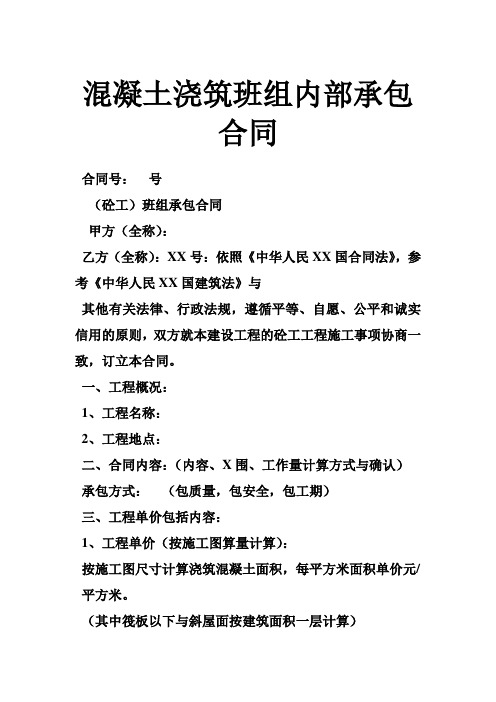 混凝土浇筑班组内部承包合同

合同号：　号

（砼工）班组承包合同

甲方（全称）：

乙方（全称）：XX 号：依照《中华人民 XX 国合同法》，参考《中华人民 XX 国建筑法》与

其他有关法律、行政法规，遵循平等、自愿、公平和诚实信用的原则，双方就本建设工程的砼工工程施工事项协商一致，订立本合同。

一、工程概况：

1、工程名称：

2、工程地点：

二、合同内容：（内容、X 围、工作量计算方式与确认）

承包方式：　（包质量，包安全，包工期）

三、工程单价包括内容：

1、工程单价（按施工图算量计算）：

按施工图尺寸计算浇筑混凝土面积，每平方米面积单价元/平方米。

（其中筏板以下与斜屋面按建筑面积一层计算）